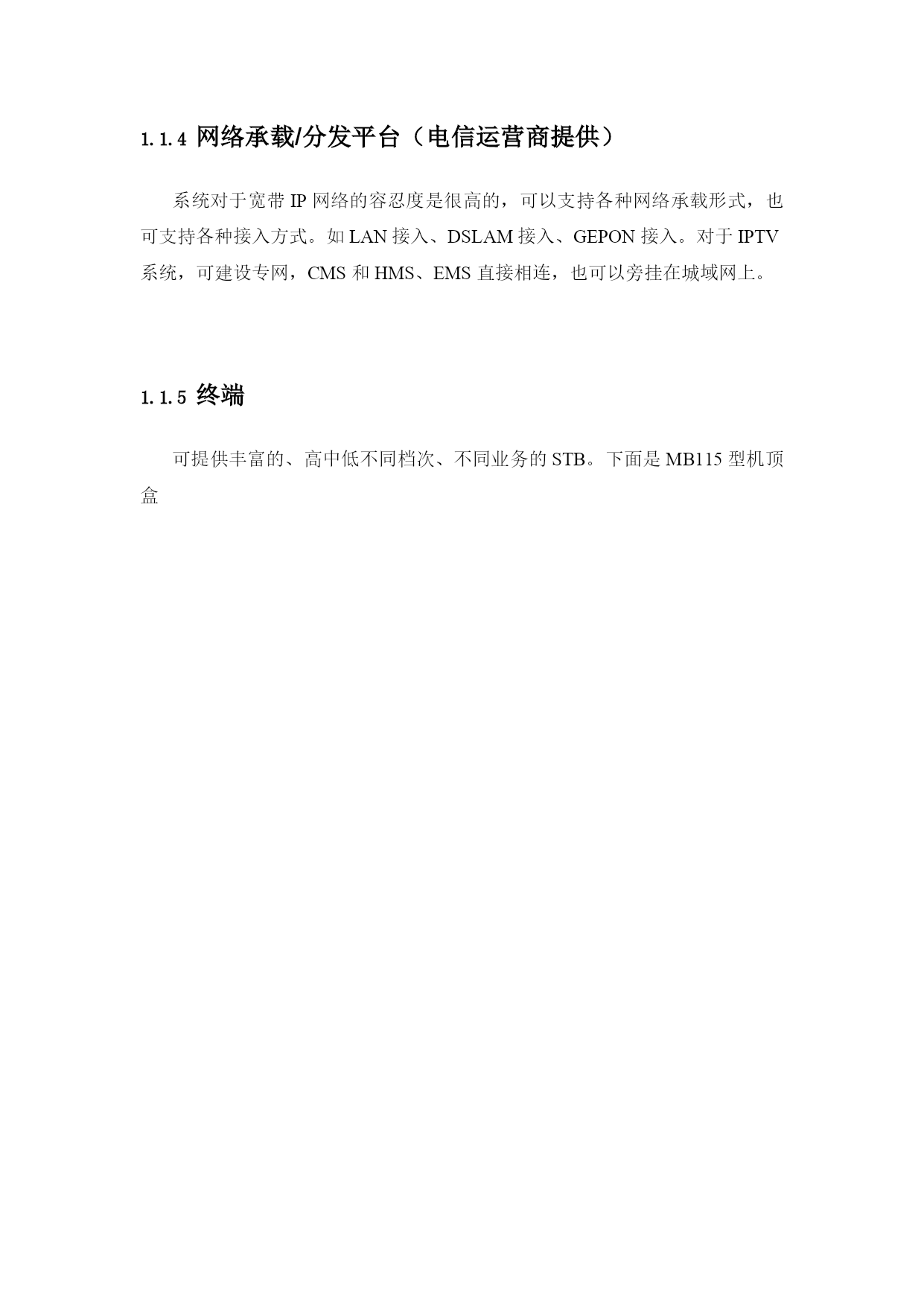 1.1.4 网络承载/分发平台（电信运营商提供）

系统对于宽带 IP 网络的容忍度是很高的，可以支持各种网络承载形式，也可支持各种接入方式。如 LAN 接入、DSLAM 接入、GEPON 接入。对于 IPTV 系统，可建设专网，CMS 和 HMS、EMS 直接相连，也可以旁挂在城域网上。

1.1.5 终端

可提供丰富的、高中低不同档次、不同业务的 STB。下面是 MB115 型机顶盒